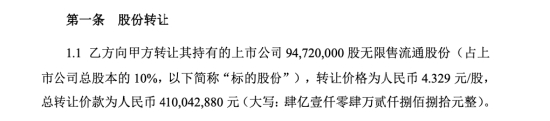 第一条　股份转让

1.1 乙方向甲方转让其持有的上市公司 94,720,000 股无限售流通股份（占上市公司总股本的 10%，以下简称“标的股份”），转让价格为人民币 4.329 元/股，总转让价款为人民币 410,042,880 元（大写：肆亿壹仟零肆万贰仟捌佰捌拾元整）。